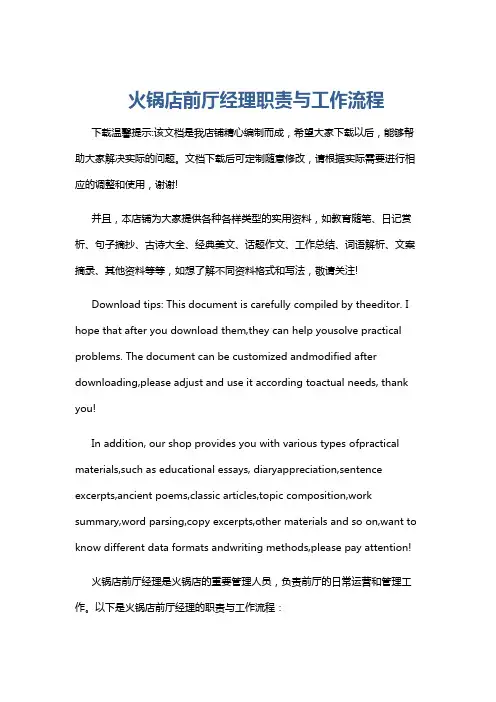 火锅店前厅经理职责与工作流程

下载温馨提示:该文档是我店铺精心编制而成，希望大家下载以后，能够帮助大家解决实际的问题。文档下载后可定制随意修改，请根据实际需要进行相应的调整和使用，谢谢!

并且，本店铺为大家提供各种各样类型的实用资料，如教育随笔、日记赏析、句子摘抄、古诗大全、经典美文、话题作文、工作总结、词语解析、文案摘录、其他资料等等，如想了解不同资料格式和写法，敬请关注!

Download tips: This document is carefully compiled by theeditor. I hope that after you download them,they can help yousolve practical problems. The document can be customized andmodified after downloading,please adjust and use it according toactual needs, thank you!

In addition, our shop provides you with various types ofpractical materials,such as educational essays, diaryappreciation,sentence excerpts,ancient poems,classic articles,topic composition,work summary,word parsing,copy excerpts,other materials and so on,want to know different data formats andwriting methods,please pay attention!

火锅店前厅经理是火锅店的重要管理人员，负责前厅的日常运营和管理工作。以下是火锅店前厅经理的职责与工作流程：